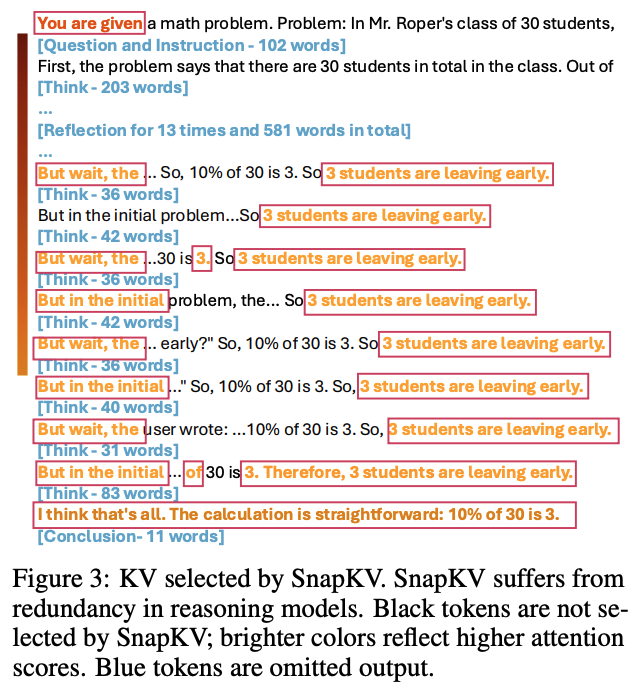 You are given a math problem. Problem: In Mr. Roper's class of 30 students,
[Question and Instruction - 102 words]
First, the problem says that there are 30 students in total in the class. Out of
[Think - 203 words]
...
[Reflection for 13 times and 581 words in total]
...
But wait, the ... So, 10% of 30 is 3. So 3 students are leaving early.
[Think - 36 words]
But in the initial problem...So 3 students are leaving early.
[Think - 42 words]
But wait, the ...30 is 3. So 3 students are leaving early.
[Think - 36 words]
But in the initial problem, the... So 3 students are leaving early.
[Think - 42 words]
But wait, the ... early?" So, 10% of 30 is 3. So 3 students are leaving early.
[Think - 36 words]
But in the initial ..." So, 10% of 30 is 3. So, 3 students are leaving early.
[Think - 40 words]
But wait, the user wrote: ...10% of 30 is 3. So, 3 students are leaving early.
[Think - 31 words]
But in the initial ... of 30 is 3. Therefore, 3 students are leaving early.
[Think - 83 words]
I think that's all. The calculation is straightforward: 10% of 30 is 3.
[Conclusion- 11 words]

Figure 3: KV selected by SnapKV. SnapKV suffers from redundancy in reasoning models. Black tokens are not selected by SnapKV; brighter colors reflect higher attention scores. Blue tokens are omitted output.